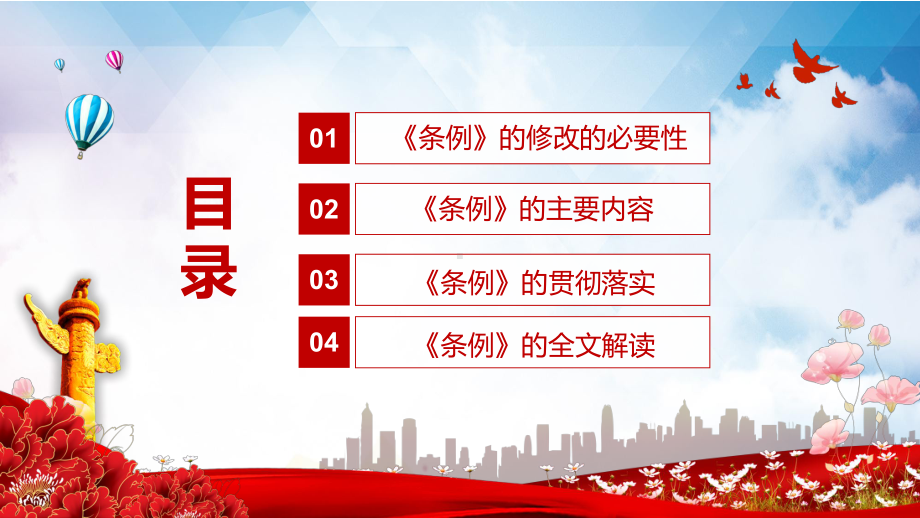 目录

01 《条例》的修改的必要性

02 《条例》的主要内容

03 《条例》的贯彻落实

04 《条例》的全文解读